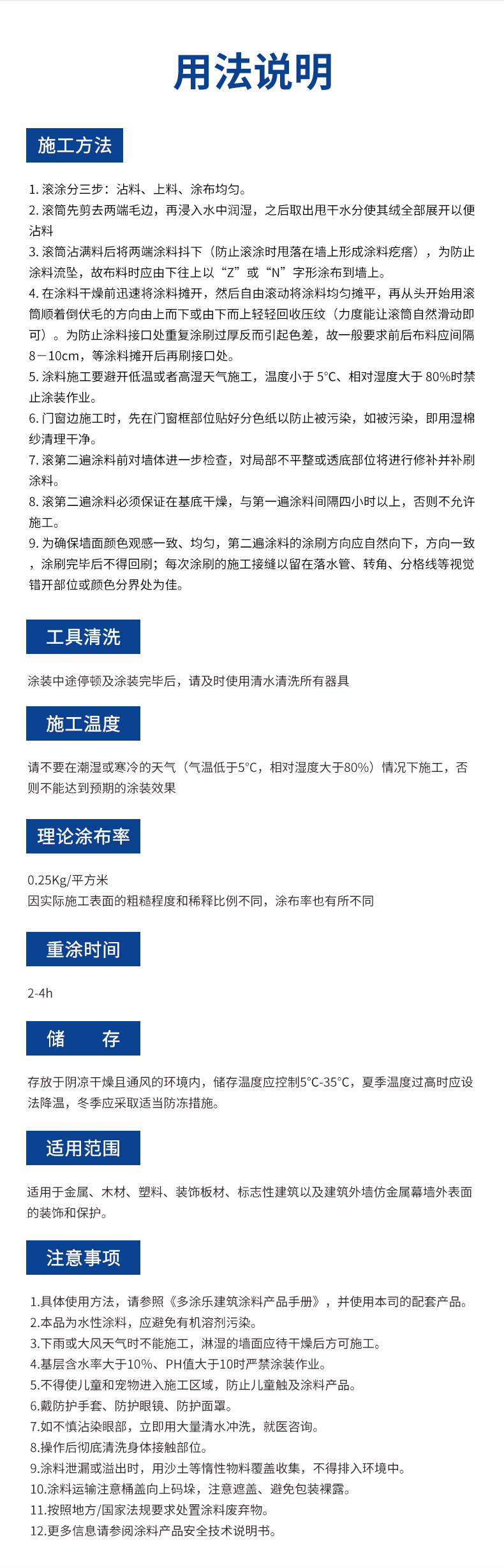 用法说明

施工方法

1. 滚涂分三步：沾料、上料、涂布均匀。
2. 滚筒先剪去两端毛边，再浸入水中润湿，之后取出甩干水分使其绒全部展开以便沾料
3. 滚筒沾满料后将两端涂料抖下（防止滚涂时甩落在墙上形成涂料疙瘩），为防止涂料流坠，故布料时应由下往上以“Z”或“N”字形涂布到墙上。
4. 在涂料干燥前迅速将涂料摊开，然后自由滚动将涂料均匀摊平，再从头开始用滚筒顺着倒伏毛的方向由上而下或由下而上轻轻回收压纹（力度能让滚筒自然滑动即可）。为防止涂料接口处重复涂刷过厚反而引起色差，故一般要求前后布料应间隔8－10cm，等涂料摊开后再刷接口处。
5. 涂料施工要避开低温或者高湿天气施工，温度小于 5°C、相对湿度大于 80%时禁止涂装作业。
6. 门窗边施工时，先在门窗框部位贴好分色纸以防止被污染，如被污染，即用湿棉纱清理干净。
7. 滚第二遍涂料前对墙体进一步检查，对局部不平整或透底部位将进行修补并补刷涂料。
8. 滚第二遍涂料必须保证在基底干燥，与第一遍涂料间隔四小时以上，否则不允许施工。
9. 为确保墙面颜色观感一致、均匀，第二遍涂料的涂刷方向应自然向下，方向一致，涂刷完毕后不得回刷；每次涂刷的施工接缝以留在落水管、转角、分格线等视觉错开部位或颜色分界处为佳。

工具清洗

涂装中途停顿及涂装完毕后，请及时使用清水清洗所有器具

施工温度

请不要在潮湿或寒冷的天气（气温低于5°C，相对湿度大于80%）情况下施工，否则不能达到预期的涂装效果

理论涂布率

0.25Kg/平方米
因实际施工表面的粗糙程度和稀释比例不同，涂布率也有所不同

重涂时间

2-4h

储　存

存放于阴凉干燥且通风的环境内，储存温度应控制5°C-35°C，夏季温度过高时应设法降温，冬季应采取适当防冻措施。

适用范围

适用于金属、木材、塑料、装饰板材、标志性建筑以及建筑外墙仿金属幕墙外表面的装饰和保护。

注意事项

1.具体使用方法，请参照《多涂乐建筑涂料产品手册》，并使用本司的配套产品。
2.本品为水性涂料，应避免有机溶剂污染。
3.下雨或大风天气时不能施工，淋湿的墙面应待干燥后方可施工。
4.基层含水率大于10%、PH值大于10时严禁涂装作业。
5.不得使儿童和宠物进入施工区域，防止儿童触及涂料产品。
6.戴防护手套、防护眼镜、防护面罩。
7.如不慎沾染眼部，立即用大量清水冲洗，就医咨询。
8.操作后彻底清洗身体接触部位。
9.涂料泄漏或溢出时，用沙土等惰性物料覆盖收集，不得排入环境中。
10.涂料运输注意桶盖向上码垛，注意遮盖、避免包装裸露。
11.按照地方/国家法规要求处置涂料废弃物。
12.更多信息请参阅涂料产品安全技术说明书。